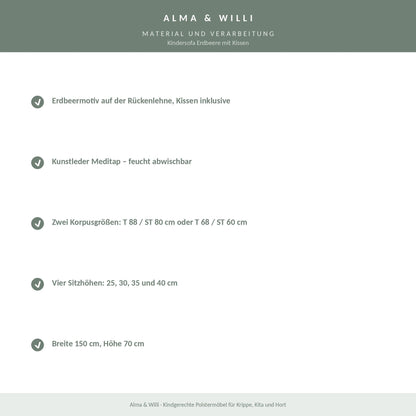 ALMA & WILLI

MATERIAL UND VERARBEITUNG

Kindersofa Erdbeere mit Kissen

Erdbeermotiv auf der Rückenlehne, Kissen inklusive

Kunstleder Meditap – feucht abwischbar

Zwei Korpusgrößen: T 88 / ST 80 cm oder T 68 / ST 60 cm

Vier Sitzhöhen: 25, 30, 35 und 40 cm

Breite 150 cm, Höhe 70 cm

Alma & Willi - Kindgerechte Polstermöbel für Krippe, Kita und Hort